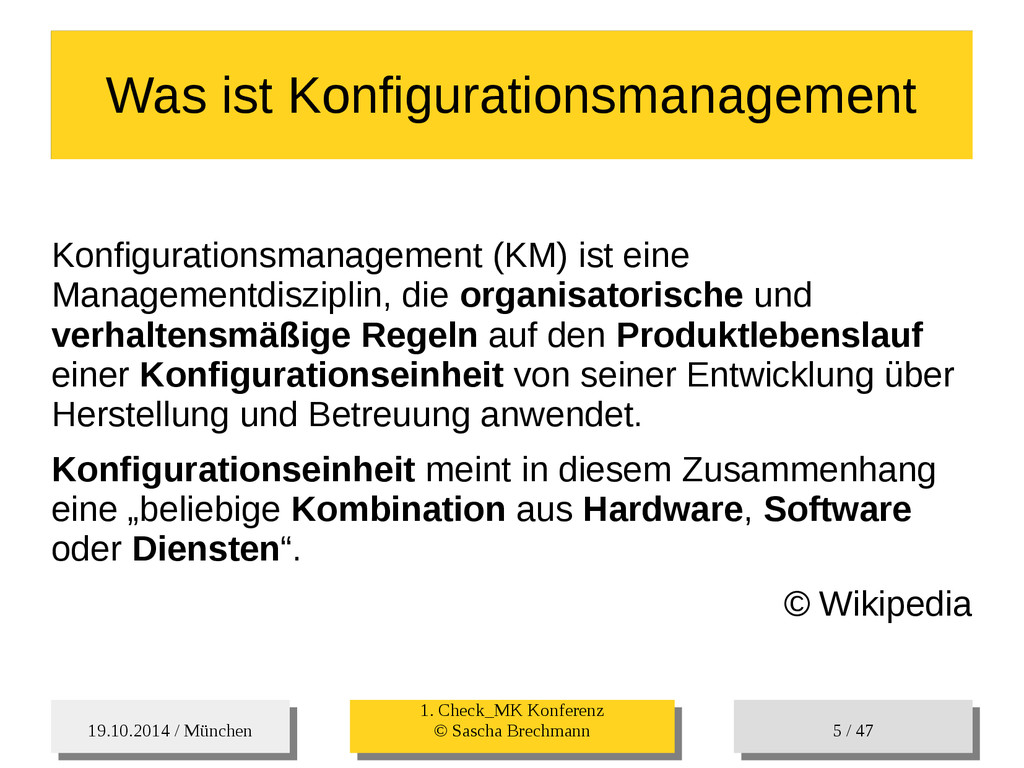 Was ist Konfigurationsmanagement

Konfigurationsmanagement (KM) ist eine Managementdisziplin, die organisatorische und verhaltensmäßige Regeln auf den Produktlebenslauf einer Konfigurationseinheit von seiner Entwicklung über Herstellung und Betreuung anwendet.

Konfigurationseinheit meint in diesem Zusammenhang eine „beliebige Kombination aus Hardware, Software oder Diensten“.

© Wikipedia

19.10.2014 / München

1. Check_MK Konferenz
© Sascha Brechmann

5 / 47